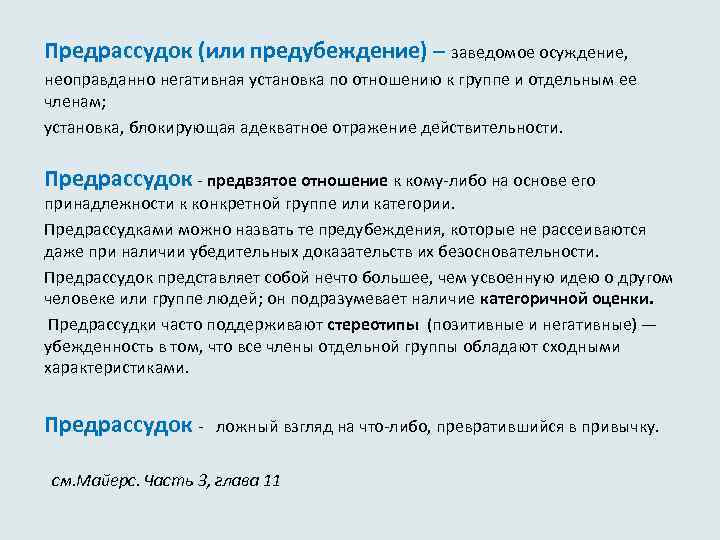 Предрассудок (или предубеждение) – заведомое осуждение, неоправданно негативная установка по отношению к группе и отдельным ее членам;
установка, блокирующая адекватное отражение действительности.

Предрассудок - предвзятое отношение к кому-либо на основе его принадлежности к конкретной группе или категории.
Предрассудками можно назвать те предубеждения, которые не рассеиваются даже при наличии убедительных доказательств их безосновательности.
Предрассудок представляет собой нечто большее, чем усвоенную идею о другом человеке или группе людей; он подразумевает наличие категоричной оценки.
Предрассудки часто поддерживают стереотипы (позитивные и негативные) — убежденность в том, что все члены отдельной группы обладают сходными характеристиками.

Предрассудок - ложный взгляд на что-либо, превратившийся в привычку.

см.Майерс. Часть 3, глава 11